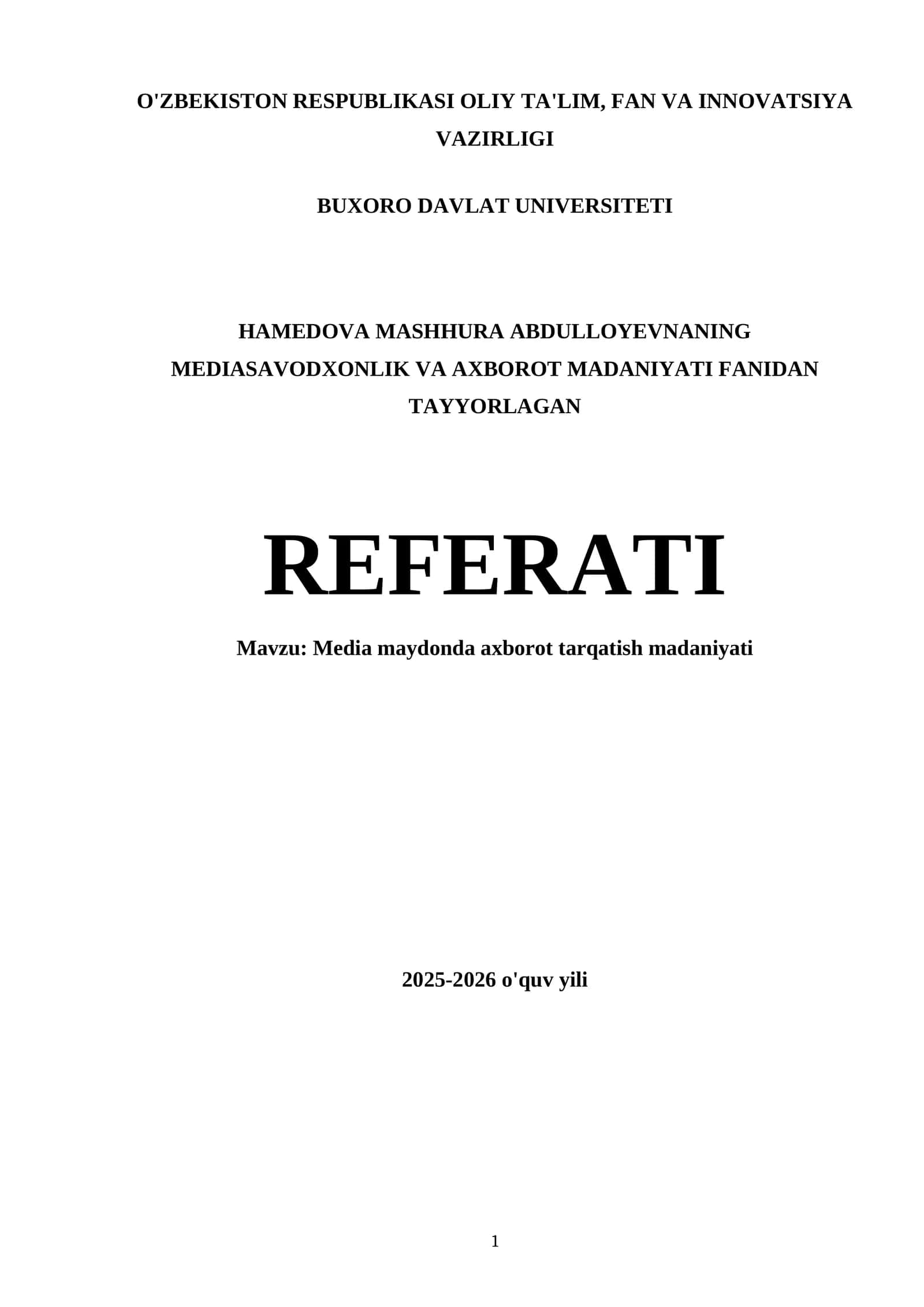 O'ZBEKISTON RESPUBLIKASI OLIY TA'LIM, FAN VA INNOVATSIYA VAZIRLIGI

BUXORO DAVLAT UNIVERSITETI

HAMEDOVA MASHHURA ABDULLOYEVNANING MEDIASAVODXONLIK VA AXBOROT MADANIYATI FANIDAN TAYYORLAGAN

REFERATI

Mavzu: Media maydonda axborot tarqatish madaniyati

2025-2026 o'quv yili

1